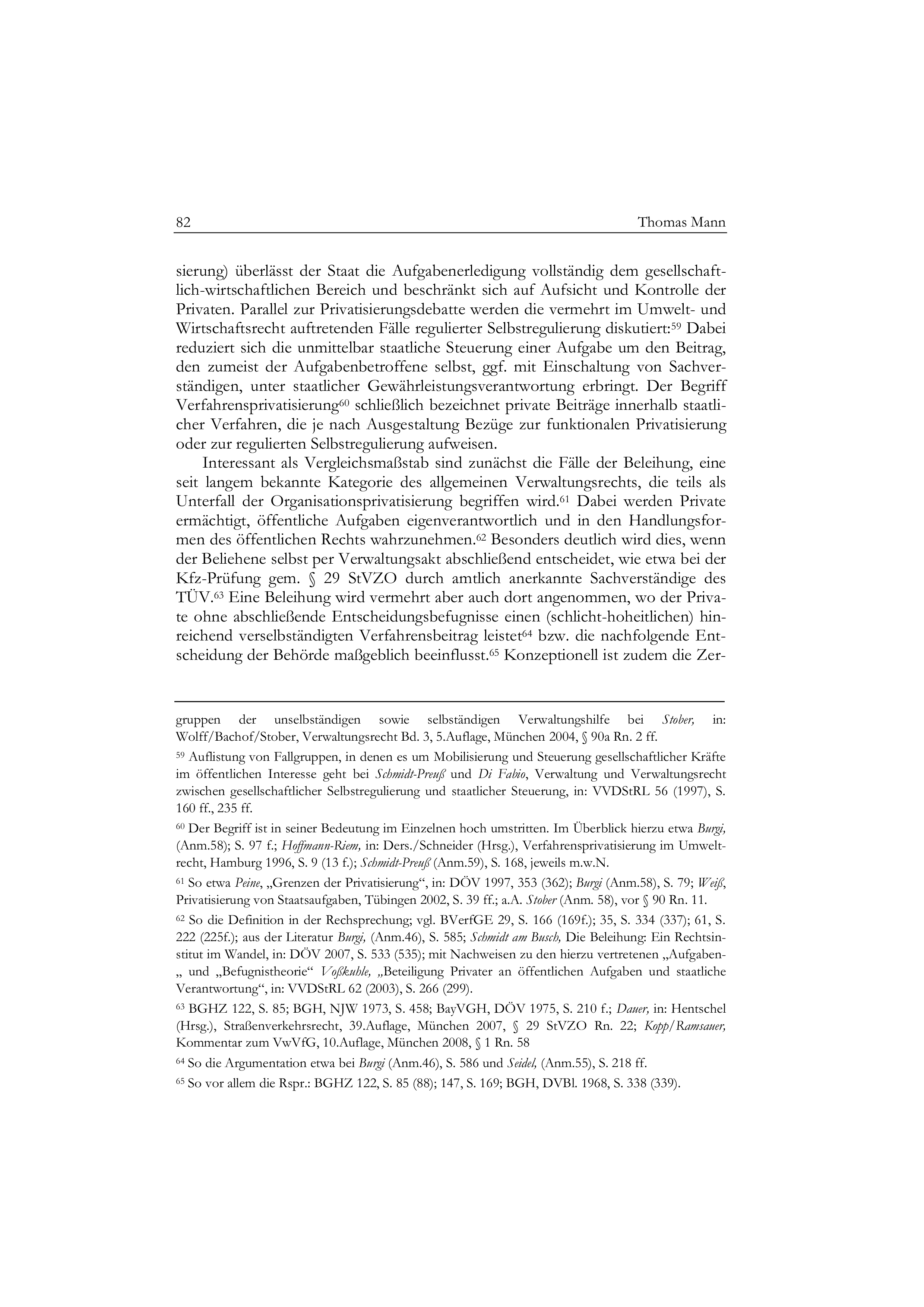 82 Thomas Mann

sierung) überlässt der Staat die Aufgabenerledigung vollständig dem gesellschaftlich-wirtschaftlichen Bereich und beschränkt sich auf Aufsicht und Kontrolle der Privaten. Parallel zur Privatisierungsdebatte werden die vermehrt im Umwelt- und Wirtschaftsrecht auftretenden Fälle regulierter Selbstregulierung diskutiert:$^{59}$ Dabei reduziert sich die unmittelbar staatliche Steuerung einer Aufgabe um den Beitrag, den zumeist der Aufgabenbetroffene selbst, ggf. mit Einschaltung von Sachverständigen, unter staatlicher Gewährleistungsverantwortung erbringt. Der Begriff Verfahrensprivatisierung$^{60}$ schließlich bezeichnet private Beiträge innerhalb staatlicher Verfahren, die je nach Ausgestaltung Bezüge zur funktionalen Privatisierung oder zur regulierten Selbstregulierung aufweisen.

Interessant als Vergleichsmaßstab sind zunächst die Fälle der Beleihung, eine seit langem bekannte Kategorie des allgemeinen Verwaltungsrechts, die teils als Unterfall der Organisationsprivatisierung begriffen wird.$^{61}$ Dabei werden Private ermächtigt, öffentliche Aufgaben eigenverantwortlich und in den Handlungsformen des öffentlichen Rechts wahrzunehmen.$^{62}$ Besonders deutlich wird dies, wenn der Beliehene selbst per Verwaltungsakt abschließend entscheidet, wie etwa bei der Kfz-Prüfung gem. § 29 StVZO durch amtlich anerkannte Sachverständige des TÜV.$^{63}$ Eine Beleihung wird vermehrt aber auch dort angenommen, wo der Private ohne abschließende Entscheidungsbefugnisse einen (schlicht-hoheitlichen) hinreichend verselbständigten Verfahrensbeitrag leistet$^{64}$ bzw. die nachfolgende Entscheidung der Behörde maßgeblich beeinflusst.$^{65}$ Konzeptionell ist zudem die Zer-

gruppen der unselbständigen sowie selbständigen Verwaltungshilfe bei Stober, in: Wolff/Bachof/Stober, Verwaltungsrecht Bd. 3, 5.Auflage, München 2004, § 90a Rn. 2 ff.

$^{59}$ Auflistung von Fallgruppen, in denen es um Mobilisierung und Steuerung gesellschaftlicher Kräfte im öffentlichen Interesse geht bei Schmidt-Preuß und Di Fabio, Verwaltung und Verwaltungsrecht zwischen gesellschaftlicher Selbstregulierung und staatlicher Steuerung, in: VVDStRL 56 (1997), S. 160 ff., 235 ff.

$^{60}$ Der Begriff ist in seiner Bedeutung im Einzelnen hoch umstritten. Im Überblick hierzu etwa Burgi, (Anm.58); S. 97 f.; Hoffmann-Riem, in: Ders./Schneider (Hrsg.), Verfahrensprivatisierung im Umweltrecht, Hamburg 1996, S. 9 (13 f.); Schmidt-Preuß (Anm.59), S. 168, jeweils m.w.N.

$^{61}$ So etwa Peine, „Grenzen der Privatisierung“, in: DÖV 1997, 353 (362); Burgi (Anm.58), S. 79; Weiß, Privatisierung von Staatsaufgaben, Tübingen 2002, S. 39 ff.; a.A. Stober (Anm. 58), vor § 90 Rn. 11.

$^{62}$ So die Definition in der Rechsprechung; vgl. BVerfGE 29, S. 166 (169f.); 35, S. 334 (337); 61, S. 222 (225f.); aus der Literatur Burgi, (Anm.46), S. 585; Schmidt am Busch, Die Beleihung: Ein Rechtsinstitut im Wandel, in: DÖV 2007, S. 533 (535); mit Nachweisen zu den hierzu vertretenen „Aufgaben-„ und „Befugnistheorie“ Voßkuhle, „Beteiligung Privater an öffentlichen Aufgaben und staatliche Verantwortung“, in: VVDStRL 62 (2003), S. 266 (299).

$^{63}$ BGHZ 122, S. 85; BGH, NJW 1973, S. 458; BayVGH, DÖV 1975, S. 210 f.; Dauer, in: Hentschel (Hrsg.), Straßenverkehrsrecht, 39.Auflage, München 2007, § 29 StVZO Rn. 22; Kopp/Ramsauer, Kommentar zum VwVfG, 10.Auflage, München 2008, § 1 Rn. 58

$^{64}$ So die Argumentation etwa bei Burgi (Anm.46), S. 586 und Seidel, (Anm.55), S. 218 ff.

$^{65}$ So vor allem die Rspr.: BGHZ 122, S. 85 (88); 147, S. 169; BGH, DVBl. 1968, S. 338 (339).